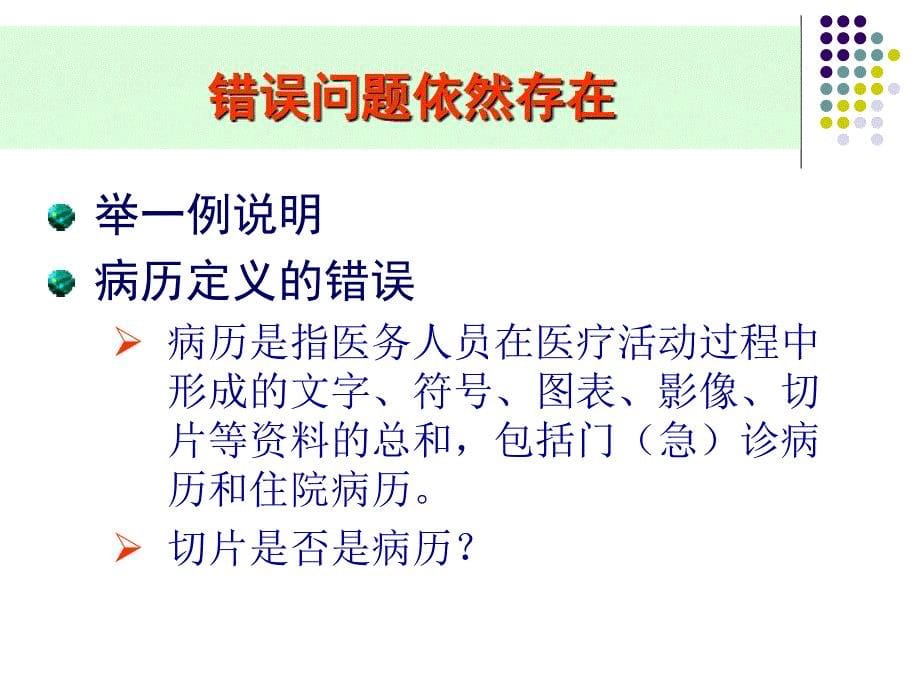 错误问题依然存在

举一例说明

病历定义的错误

病历是指医务人员在医疗活动过程中形成的文字、符号、图表、影像、切片等资料的总和，包括门（急）诊病历和住院病历。

切片是否是病历？